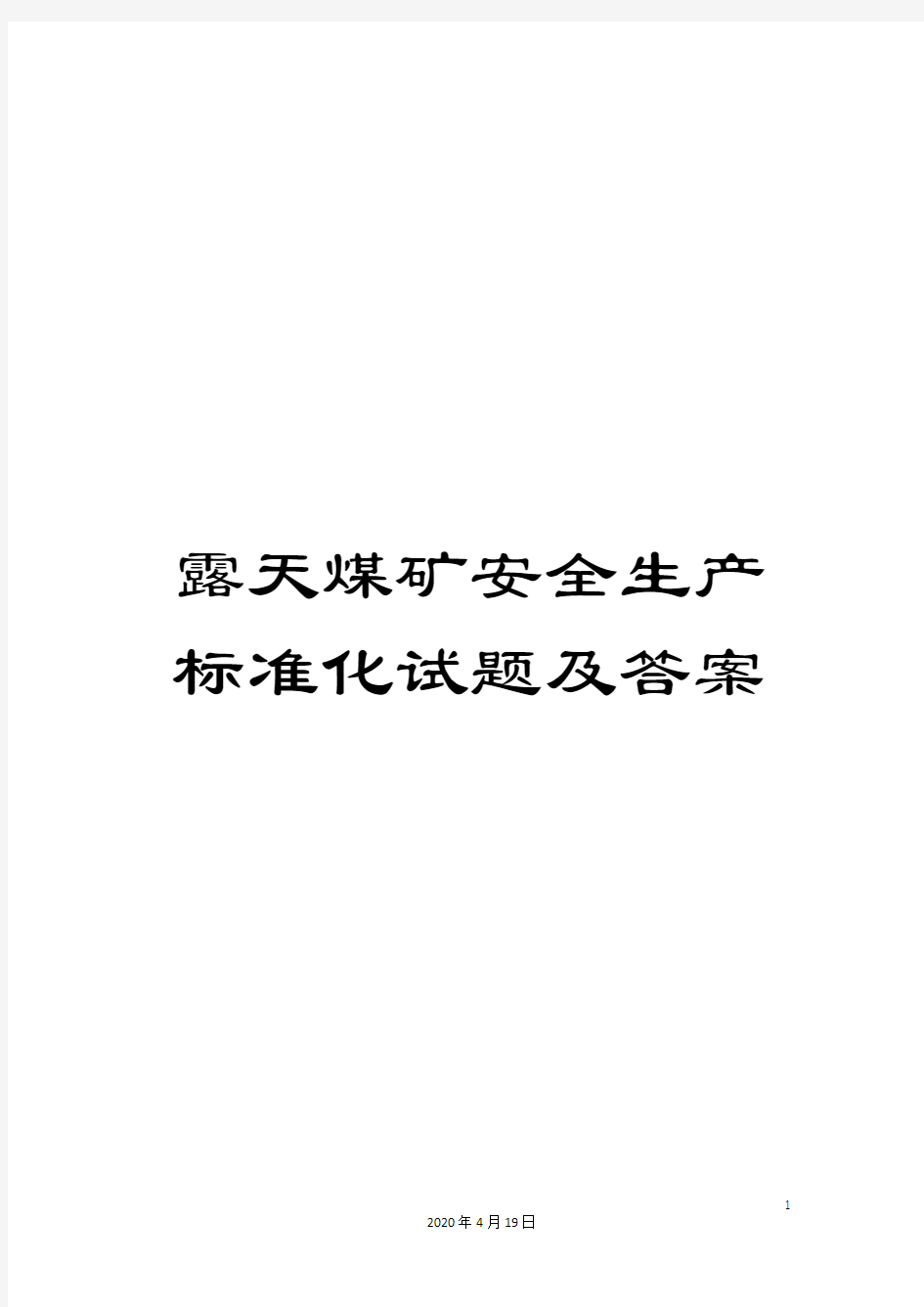 露天煤矿安全生产标准化试题及答案

1

2020年4月19日